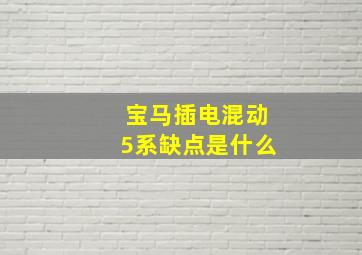 宝马插电混动
5系缺点是什么